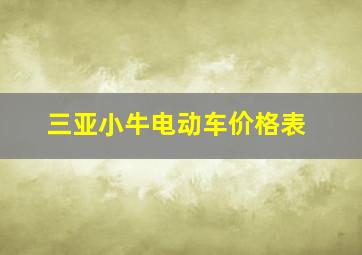 三亚小牛电动车价格表